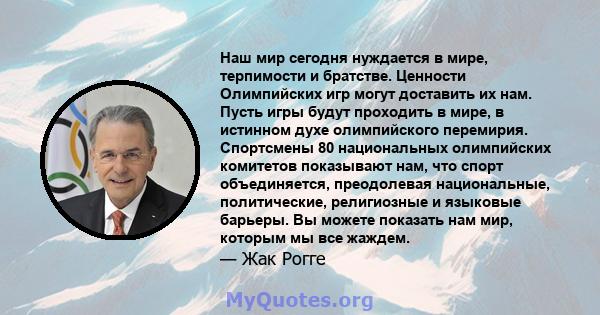 Наш мир сегодня нуждается в мире, терпимости и братстве. Ценности Олимпийских игр могут доставить их нам. Пусть игры будут проходить в мире, в истинном духе олимпийского перемирия. Спортсмены 80 национальных олимпийских комитетов показывают нам, что спорт объединяется, преодолевая национальные, политические, религиозные и языковые барьеры. Вы можете показать нам мир, которым мы все жаждем.
— Жак Рогге

MyQuotes.org